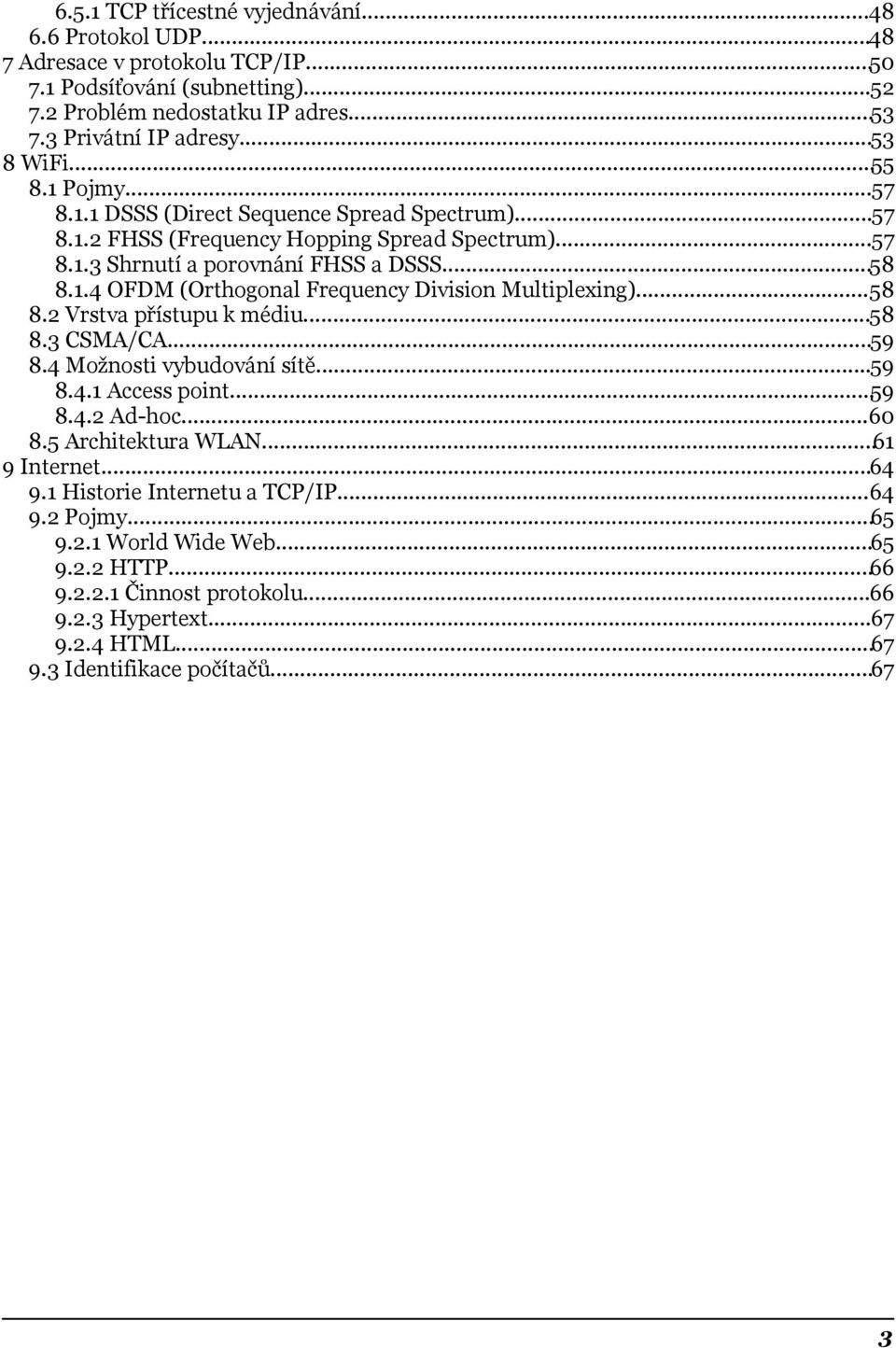 6.5.1 TCP třícestné vyjednávání...48
6.6 Protokol UDP...48
7 Adresace v protokolu TCP/IP...50
7.1 Podsíťování (subnetting)...52
7.2 Problém nedostatku IP adres...53
7.3 Privátní IP adresy...53
8 WiFi...55
8.1 Pojmy...57
8.1.1 DSSS (Direct Sequence Spread Spectrum)...57
8.1.2 FHSS (Frequency Hopping Spread Spectrum)...57
8.1.3 Shrnutí a porovnání FHSS a DSSS...58
8.1.4 OFDM (Orthogonal Frequency Division Multiplexing)...58
8.2 Vrstva přístupu k médiu...58
8.3 CSMA/CA...59
8.4 Možnosti vybudování sítě...59
8.4.1 Access point...59
8.4.2 Ad-hoc...60
8.5 Architektura WLAN...61
9 Internet...64
9.1 Historie Internetu a TCP/IP...64
9.2 Pojmy...65
9.2.1 World Wide Web...65
9.2.2 HTTP...66
9.2.2.1 Činnost protokolu...66
9.2.3 Hypertext...67
9.2.4 HTML...67
9.3 Identifikace počítačů...67

3